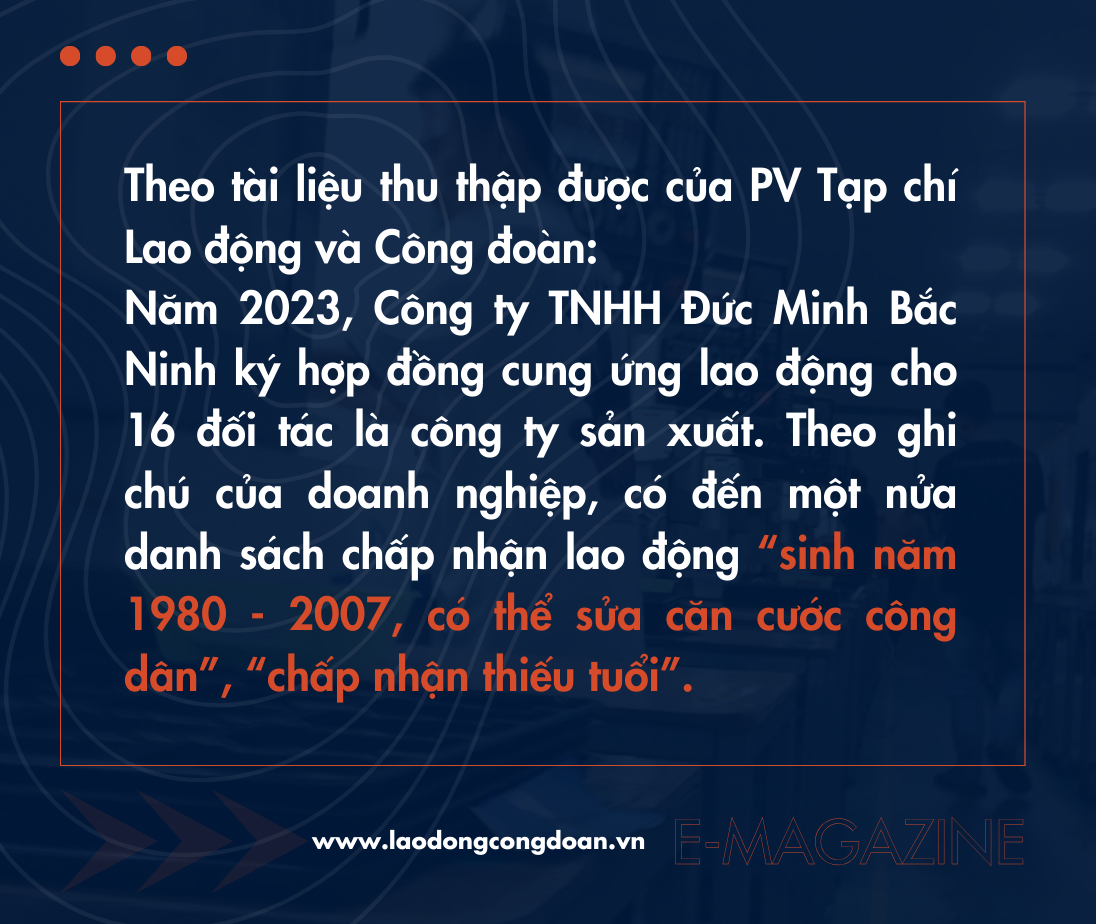 Theo tài liệu thu thập được của PV Tạp chí Lao động và Công đoàn:
Năm 2023, Công ty TNHH Đức Minh Bắc Ninh ký hợp đồng cung ứng lao động cho 16 đối tác là công ty sản xuất. Theo ghi chú của doanh nghiệp, có đến một nửa danh sách chấp nhận lao động “sinh năm 1980 - 2007, có thể sửa căn cước công dân”, “chấp nhận thiếu tuổi”.

www.laodongcongdoan.vn E-MAGAZINE